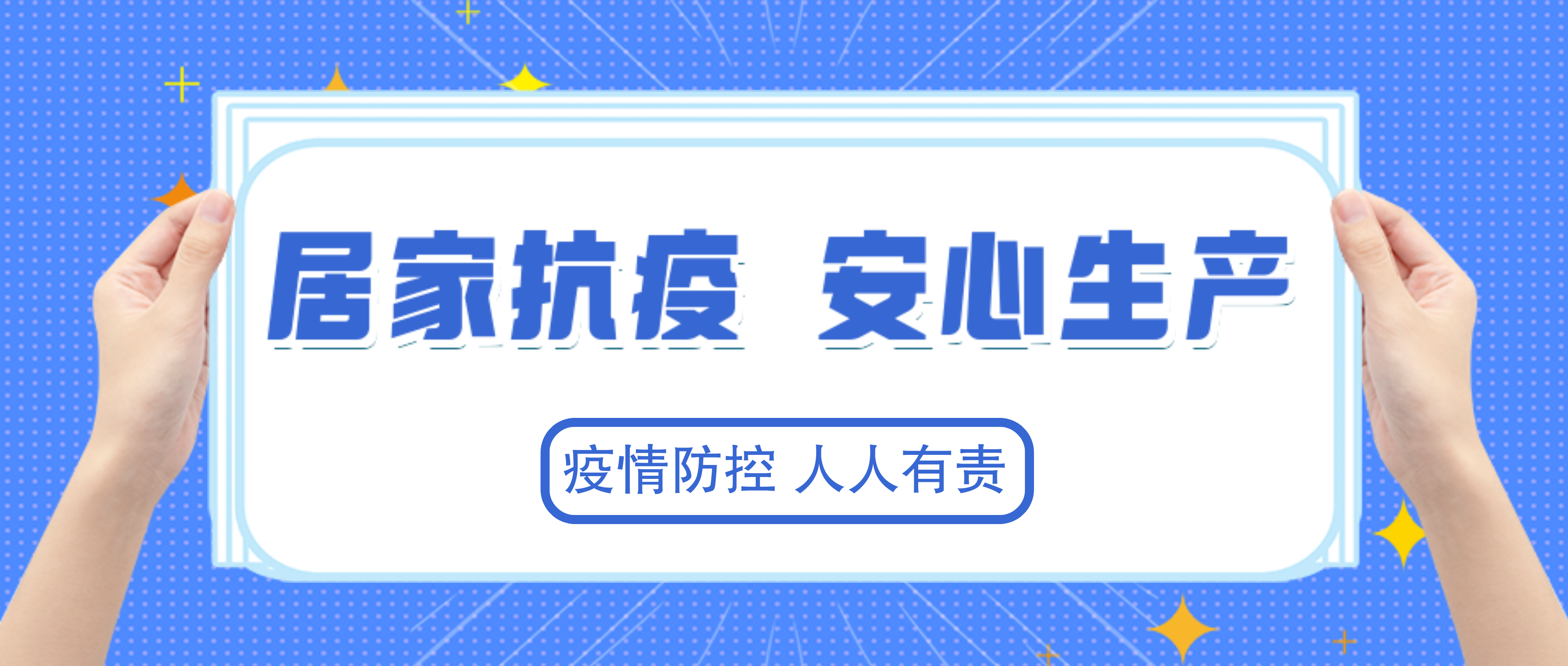 居家抗疫 安心生产

疫情防控 人人有责